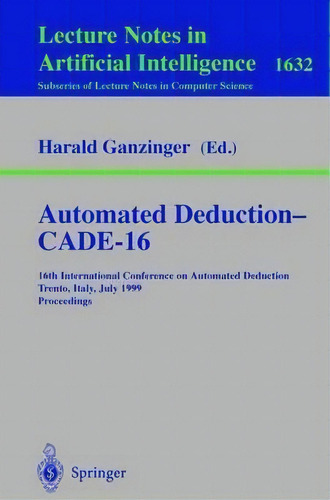 Lecture Notes in
Artificial Intelligence 1632
Subseries of Lecture Notes in Computer Science

Harald Ganzinger (Ed.)

Automated Deduction–
CADE-16

16th International Conference on Automated Deduction
Trento, Italy, July 1999
Proceedings

Springer